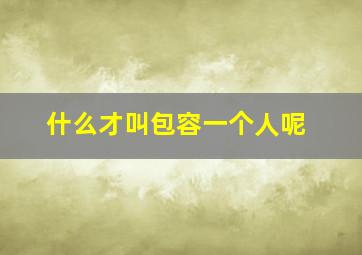 什么才叫包容一个人呢